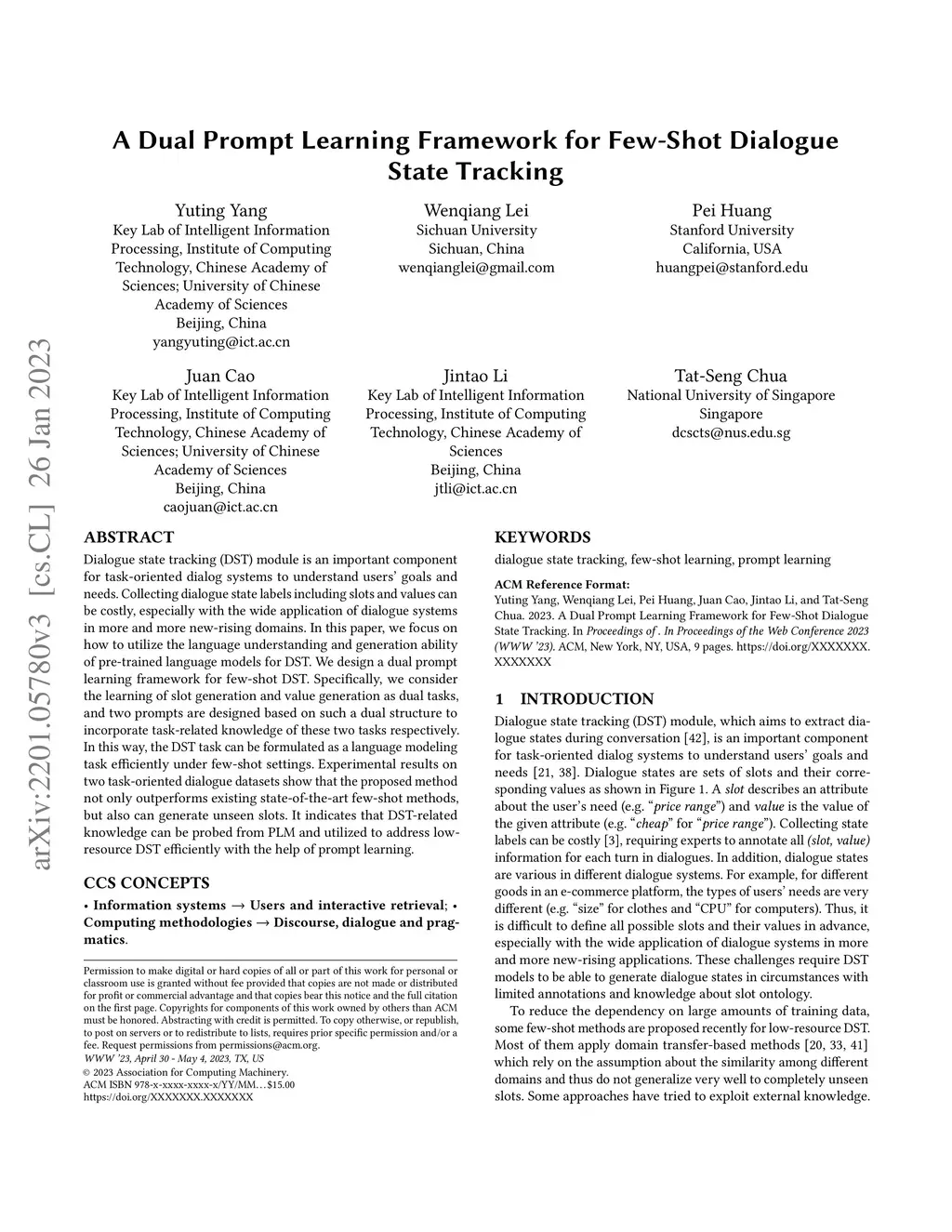 arXiv:2201.05780v3 [cs.CL] 26 Jan 2023

A Dual Prompt Learning Framework for Few-Shot Dialogue State Tracking

Yuting Yang
Key Lab of Intelligent Information Processing, Institute of Computing Technology, Chinese Academy of Sciences; University of Chinese Academy of Sciences
Beijing, China
yangyuting@ict.ac.cn

Wenqiang Lei
Sichuan University
Sichuan, China
wenqianglei@gmail.com

Pei Huang
Stanford University
California, USA
huangpei@stanford.edu

Juan Cao
Key Lab of Intelligent Information Processing, Institute of Computing Technology, Chinese Academy of Sciences; University of Chinese Academy of Sciences
Beijing, China
caojuan@ict.ac.cn

Jintao Li
Key Lab of Intelligent Information Processing, Institute of Computing Technology, Chinese Academy of Sciences
Beijing, China
jtli@ict.ac.cn

Tat-Seng Chua
National University of Singapore
Singapore
dcscts@nus.edu.sg

ABSTRACT
Dialogue state tracking (DST) module is an important component for task-oriented dialog systems to understand users' goals and needs. Collecting dialogue state labels including slots and values can be costly, especially with the wide application of dialogue systems in more and more new-rising domains. In this paper, we focus on how to utilize the language understanding and generation ability of pre-trained language models for DST. We design a dual prompt learning framework for few-shot DST. Specifically, we consider the learning of slot generation and value generation as dual tasks, and two prompts are designed based on such a dual structure to incorporate task-related knowledge of these two tasks respectively. In this way, the DST task can be formulated as a language modeling task efficiently under few-shot settings. Experimental results on two task-oriented dialogue datasets show that the proposed method not only outperforms existing state-of-the-art few-shot methods, but also can generate unseen slots. It indicates that DST-related knowledge can be probed from PLM and utilized to address low-resource DST efficiently with the help of prompt learning.

CCS CONCEPTS
• Information systems → Users and interactive retrieval; • Computing methodologies → Discourse, dialogue and pragmatics.

Permission to make digital or hard copies of all or part of this work for personal or classroom use is granted without fee provided that copies are not made or distributed for profit or commercial advantage and that copies bear this notice and the full citation on the first page. Copyrights for components of this work owned by others than ACM must be honored. Abstracting with credit is permitted. To copy otherwise, or republish, to post on servers or to redistribute to lists, requires prior specific permission and/or a fee. Request permissions from permissions@acm.org.
WWW '23, April 30 - May 4, 2023, TX, US
© 2023 Association for Computing Machinery.
ACM ISBN 978-x-xxxx-xxxx-x/YY/MM…$15.00
https://doi.org/XXXXXXX.XXXXXXX

KEYWORDS
dialogue state tracking, few-shot learning, prompt learning

ACM Reference Format:
Yuting Yang, Wenqiang Lei, Pei Huang, Juan Cao, Jintao Li, and Tat-Seng Chua. 2023. A Dual Prompt Learning Framework for Few-Shot Dialogue State Tracking. In Proceedings of . In Proceedings of the Web Conference 2023 (WWW '23). ACM, New York, NY, USA, 9 pages. https://doi.org/XXXXXXX.XXXXXXX

1 INTRODUCTION
Dialogue state tracking (DST) module, which aims to extract dialogue states during conversation [42], is an important component for task-oriented dialog systems to understand users' goals and needs [21, 38]. Dialogue states are sets of slots and their corresponding values as shown in Figure 1. A slot describes an attribute about the user's need (e.g. "price range") and value is the value of the given attribute (e.g. "cheap" for "price range"). Collecting state labels can be costly [3], requiring experts to annotate all (slot, value) information for each turn in dialogues. In addition, dialogue states are various in different dialogue systems. For example, for different goods in an e-commerce platform, the types of users' needs are very different (e.g. "size" for clothes and "CPU" for computers). Thus, it is difficult to define all possible slots and their values in advance, especially with the wide application of dialogue systems in more and more new-rising applications. These challenges require DST models to be able to generate dialogue states in circumstances with limited annotations and knowledge about slot ontology.

To reduce the dependency on large amounts of training data, some few-shot methods are proposed recently for low-resource DST. Most of them apply domain transfer-based methods [20, 33, 41] which rely on the assumption about the similarity among different domains and thus do not generalize very well to completely unseen slots. Some approaches have tried to exploit external knowledge.